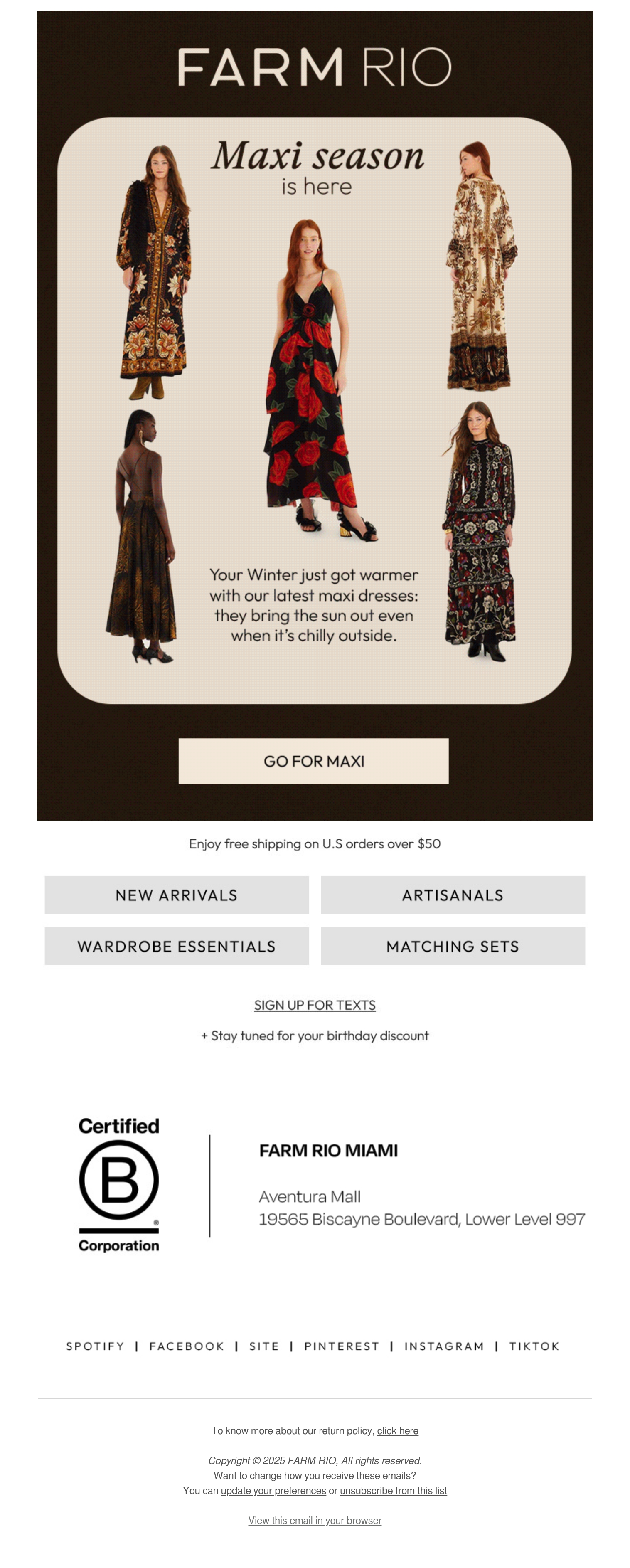 FARM RIO

Maxi season
is here

Your Winter just got warmer with our latest maxi dresses: they bring the sun out even when it's chilly outside.

GO FOR MAXI

Enjoy free shipping on U.S orders over $50

NEW ARRIVALS

ARTISANALS

WARDROBE ESSENTIALS

MATCHING SETS

SIGN UP FOR TEXTS

+ Stay tuned for your birthday discount

Certified
B
Corporation

FARM RIO MIAMI

Aventura Mall
19565 Biscayne Boulevard, Lower Level 997

SPOTIFY | FACEBOOK | SITE | PINTEREST | INSTAGRAM | TIKTOK

To know more about our return policy, click here

Copyright © 2025 FARM RIO, All rights reserved.
Want to change how you receive these emails?
You can update your preferences or unsubscribe from this list

View this email in your browser